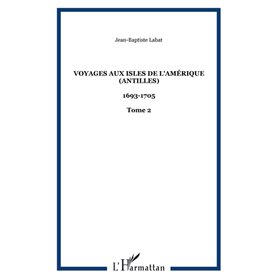 Jean-Baptiste Labat

VOYAGES AUX ISLES DE L'AMÉRIQUE (ANTILLES)

1693-1705

Tome 2

L'Harmattan